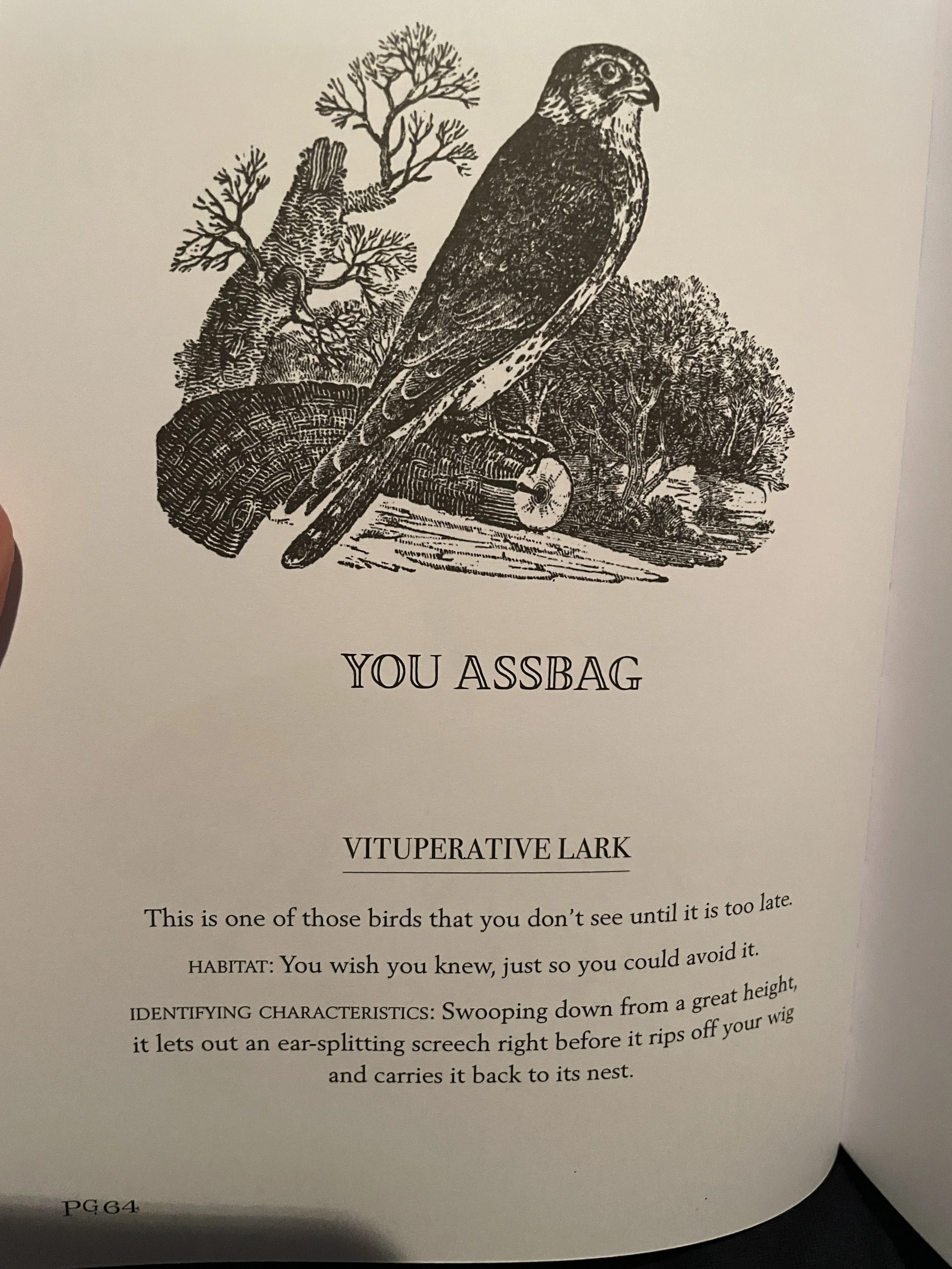 YOU ASSBAG

VITUPERATIVE LARK

This is one of those birds that you don't see until it is too late.

HABITAT: You wish you knew, just so you could avoid it.

IDENTIFYING CHARACTERISTICS: Swooping down from a great height, it lets out an ear-splitting screech right before it rips off your wig and carries it back to its nest.

PG 64